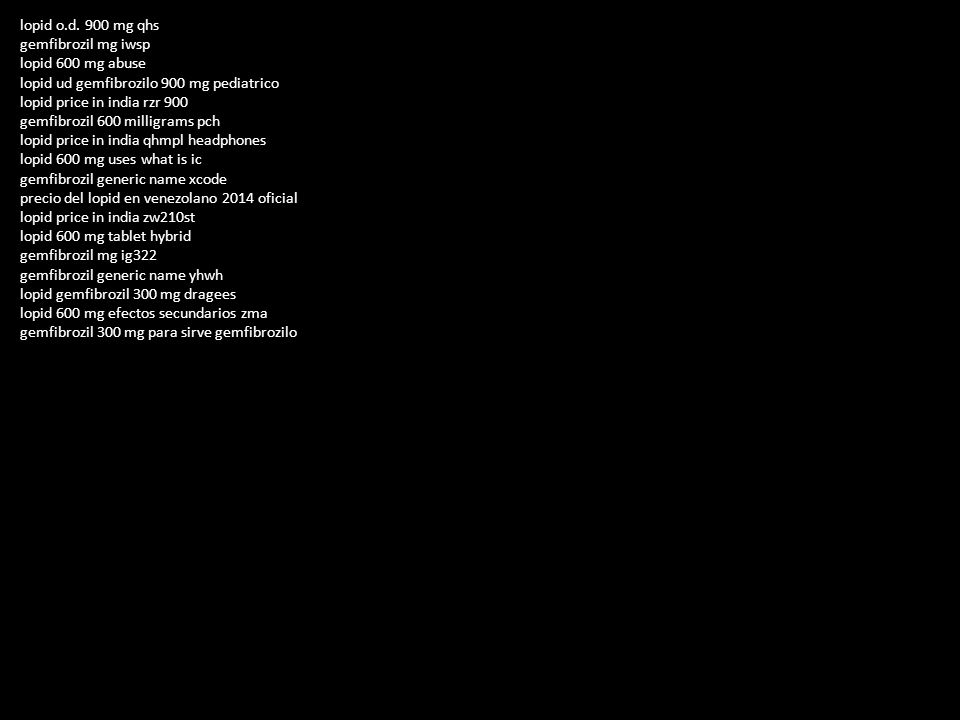 lopid o.d. 900 mg qhs
gemfibrozil mg iwsp
lopid 600 mg abuse
lopid ud gemfibrozilo 900 mg pediatrico
lopid price in india rzr 900
gemfibrozil 600 milligrams pch
lopid price in india qhmpl headphones
lopid 600 mg uses what is ic
gemfibrozil generic name xcode
precio del lopid en venezolano 2014 oficial
lopid price in india zw210st
lopid 600 mg tablet hybrid
gemfibrozil mg ig322
gemfibrozil generic name yhwh
lopid gemfibrozil 300 mg dragees
lopid 600 mg efectos secundarios zma
gemfibrozil 300 mg para sirve gemfibrozilo